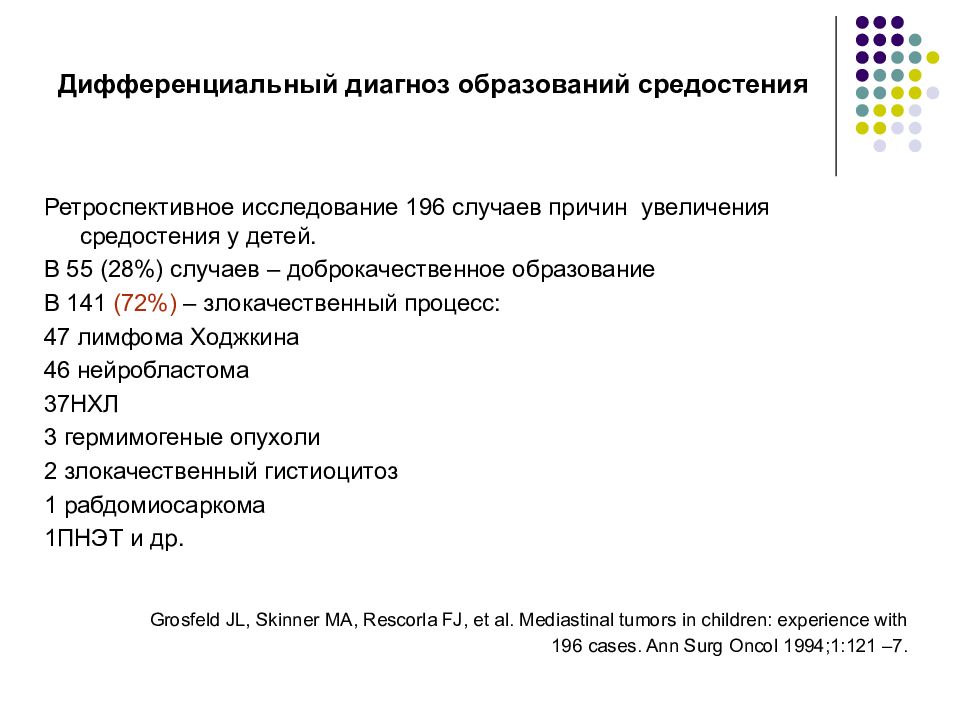 Дифференциальный диагноз образований средостения

Ретроспективное исследование 196 случаев причин увеличения средостения у детей.

В 55 (28%) случаев – доброкачественное образование

В 141 (72%) – злокачественный процесс:

47 лимфома Ходжкина

46 нейробластома

37НХЛ

3 гермимогеные опухоли

2 злокачественный гистиоцитоз

1 рабдомиосаркома

1ПНЭТ и др.

Grosfeld JL, Skinner MA, Rescorla FJ, et al. Mediastinal tumors in children: experience with 196 cases. Ann Surg Oncol 1994;1:121 –7.